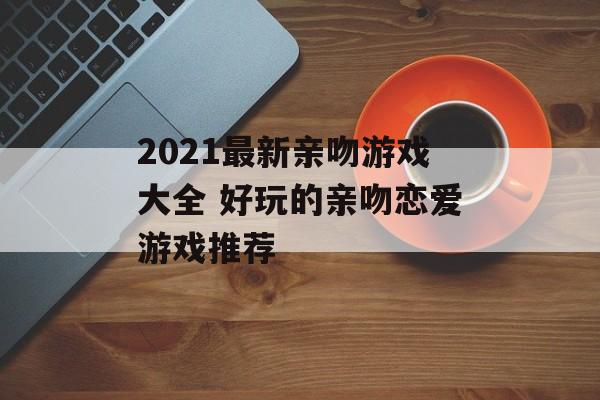 2021最新亲吻游戏大全 好玩的亲吻恋爱游戏推荐